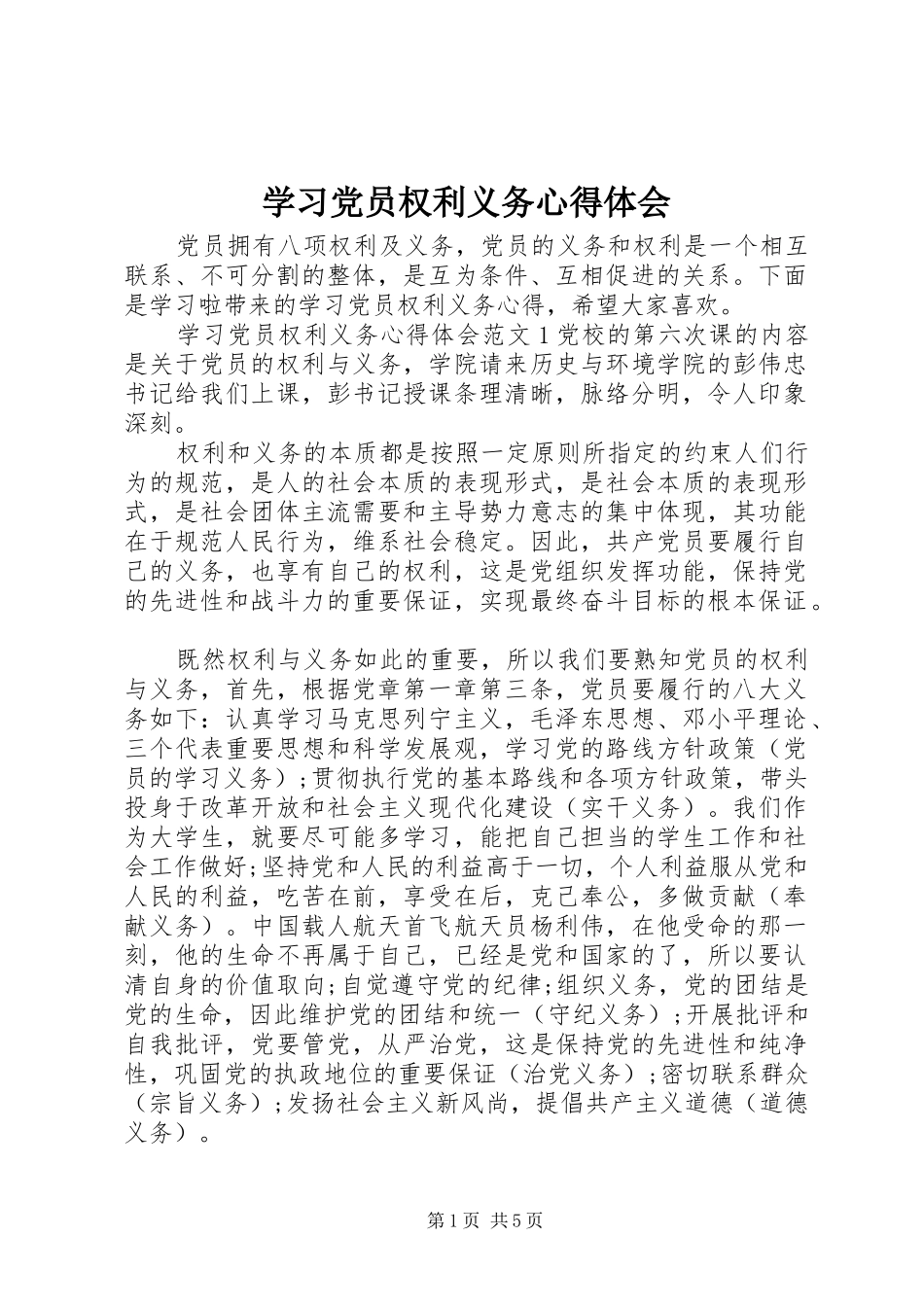 学习党员权利义务心得体会

党员拥有八项权利及义务，党员的义务和权利是一个相互联系、不可分割的整体，是互为条件、互相促进的关系。下面是学习啦带来的学习党员权利义务心得，希望大家喜欢。

学习党员权利义务心得体会范文1党校的第六次课的内容是关于党员的权利与义务，学院请来历史与环境学院的彭伟忠书记给我们上课，彭书记授课条理清晰，脉络分明，令人印象深刻。

权利和义务的本质都是按照一定原则所指定的约束人们行为的规范，是人的社会本质的表现形式，是社会本质的表现形式，是社会团体主流需要和主导势力意志的集中体现，其功能在于规范人民行为，维系社会稳定。因此，共产党员要履行自己的义务，也享有自己的权利，这是党组织发挥功能，保持党的先进性和战斗力的重要保证，实现最终奋斗目标的根本保证。

既然权利与义务如此的重要，所以我们要熟知党员的权利与义务，首先，根据党章第一章第三条，党员要履行的八大义务如下：认真学习马克思列宁主义，毛泽东思想、邓小平理论、三个代表重要思想和科学发展观，学习党的路线方针政策（党员的学习义务）;贯彻执行党的基本路线和各项方针政策，带头投身于改革开放和社会主义现代化建设（实干义务）。我们作为大学生，就要尽可能多学习，能把自己担当的学生工作和社会工作做好;坚持党和人民的利益高于一切，个人利益服从党和人民的利益，吃苦在前，享受在后，克己奉公，多做贡献（奉献义务）。中国载人航天首飞航天员杨利伟，在他受命的那一刻，他的生命不再属于自己，已经是党和国家的了，所以要认清自身的价值取向;自觉遵守党的纪律;组织义务，党的团结是党的生命，因此维护党的团结和统一（守纪义务）;开展批评和自我批评，党要管党，从严治党，这是保持党的先进性和纯净性，巩固党的执政地位的重要保证（治党义务）;密切联系群众（宗旨义务）;发扬社会主义新风尚，提倡共产主义道德（道德义务）。

第1页 共5页